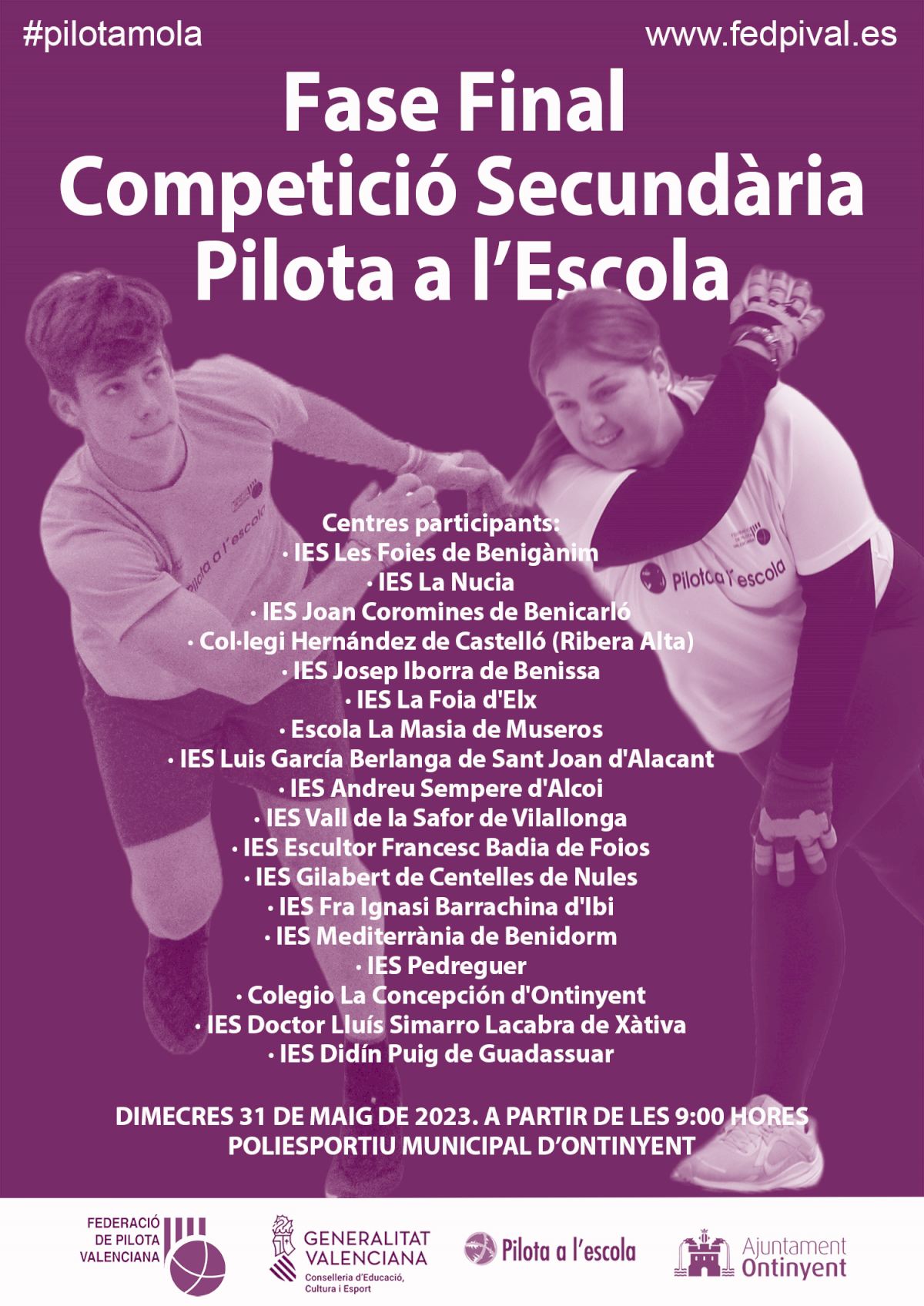 #pilotamola

www.fedpival.es

Fase Final
Competició Secundària
Pilota a l'Escola

Centres participants:
• IES Les Foies de Benigànim
• IES La Nucia
• IES Joan Coromines de Benicarló
• Col·legi Hernández de Castelló (Ribera Alta)
• IES Josep Iborra de Benissa
• IES La Foia d'Elx
• Escola La Masia de Museros
• IES Luis García Berlanga de Sant Joan d'Alacant
• IES Andreu Sempere d'Alcoi
• IES Vall de la Safor de Vilallonga
• IES Escultor Francesc Badia de Foios
• IES Gilabert de Centelles de Nules
• IES Fra Ignasi Barrachina d'Ibi
• IES Mediterrània de Benidorm
• IES Pedreguer
• Colegio La Concepción d'Ontinyent
• IES Doctor Lluís Simarro Lacabra de Xàtiva
• IES Didín Puig de Guadassuar

DIMECRES 31 DE MAIG DE 2023. A PARTIR DE LES 9:00 HORES
POLIESPORTIU MUNICIPAL D'ONTINYENT

FEDERACIÓ
DE PILOTA
VALENCIANA

GENERALITAT
VALENCIANA
Conselleria d'Educació,
Cultura i Esport

Pilota a l'escola

Ajuntament
Ontinyent